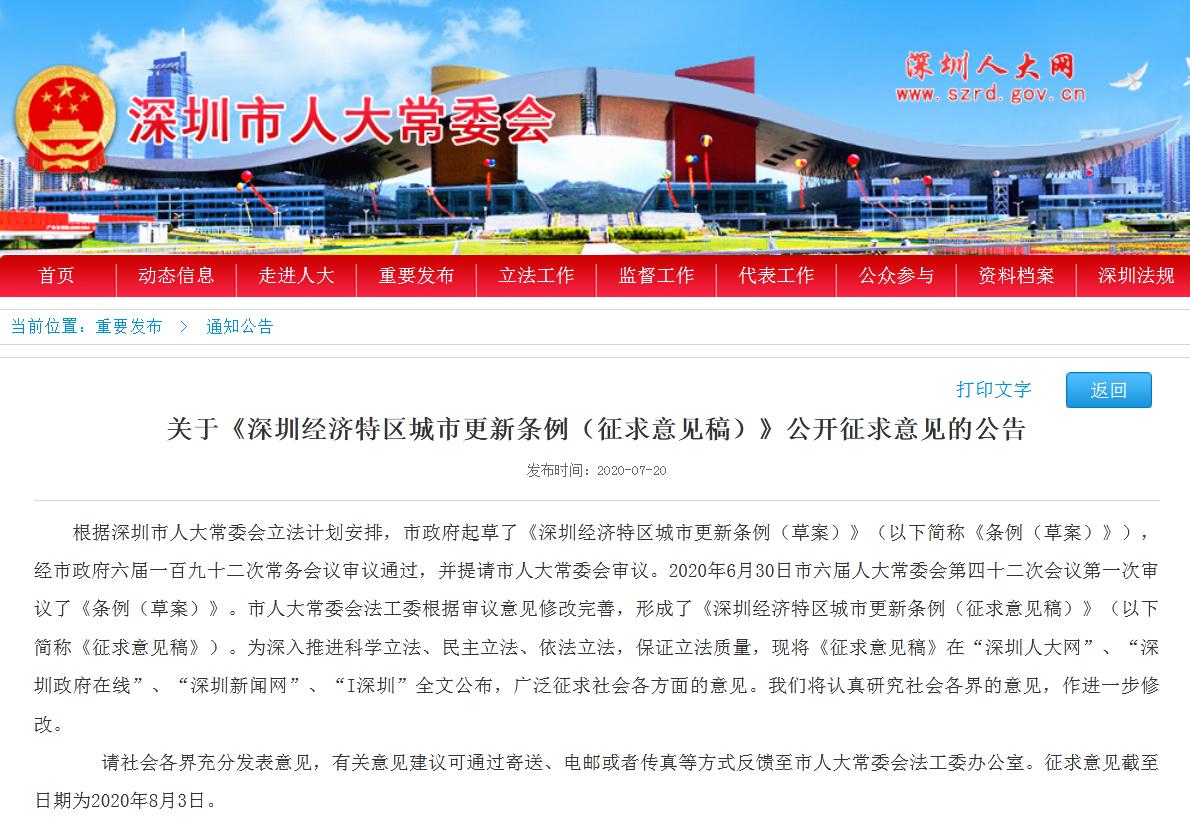 深圳市人大常委会

深圳人大网
www.szrd.gov.cn

首页 动态信息 走进人大 重要发布 立法工作 监督工作 代表工作 公众参与 资料档案 深圳法规

当前位置：重要发布 > 通知公告

打印文字 返回

关于《深圳经济特区城市更新条例（征求意见稿）》公开征求意见的公告

发布时间：2020-07-20

根据深圳市人大常委会立法计划安排，市政府起草了《深圳经济特区城市更新条例（草案）》（以下简称《条例（草案）》），经市政府六届一百九十二次常务会议审议通过，并提请市人大常委会审议。2020年6月30日市六届人大常委会第四十二次会议第一次审议了《条例（草案）》。市人大常委会法工委根据审议意见修改完善，形成了《深圳经济特区城市更新条例（征求意见稿）》（以下简称《征求意见稿》）。为深入推进科学立法、民主立法、依法立法，保证立法质量，现将《征求意见稿》在“深圳人大网”、“深圳政府在线”、“深圳新闻网”、“I深圳”全文公布，广泛征求社会各方面的意见。我们将认真研究社会各界的意见，作进一步修改。

请社会各界充分发表意见，有关意见建议可通过寄送、电邮或者传真等方式反馈至市人大常委会法工委办公室。征求意见截至日期为2020年8月3日。